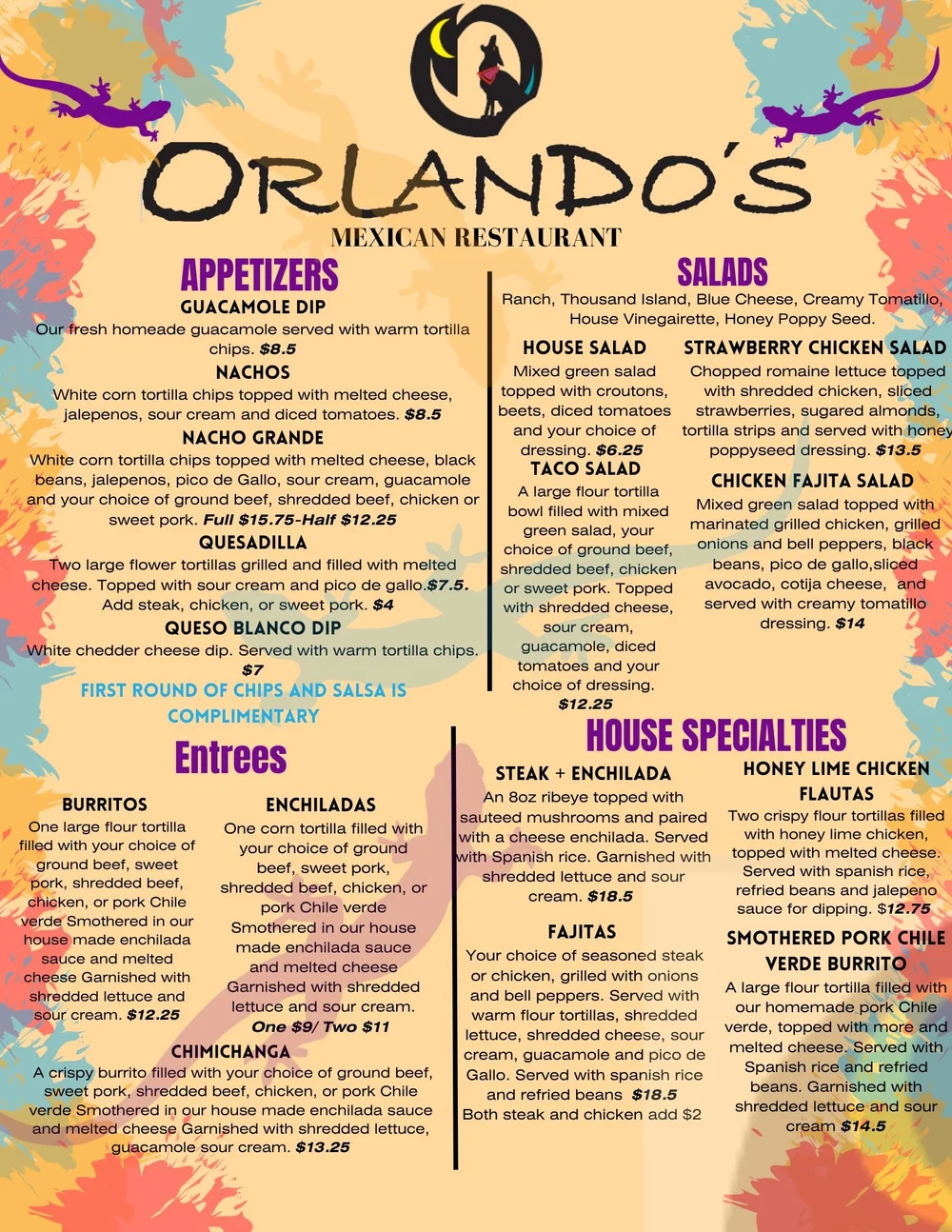 ORLANDO'S
MEXICAN RESTAURANT

APPETIZERS

GUACAMOLE DIP
Our fresh homeade guacamole served with warm tortilla chips. $8.5

NACHOS
White corn tortilla chips topped with melted cheese, jalepenos, sour cream and diced tomatoes. $8.5

NACHO GRANDE
White corn tortilla chips topped with melted cheese, black beans, jalepenos, pico de Gallo, sour cream, guacamole and your choice of ground beef, shredded beef, chicken or sweet pork. Full $15.75-Half $12.25

QUESADILLA
Two large flower tortillas grilled and filled with melted cheese. Topped with sour cream and pico de gallo.$7.5. Add steak, chicken, or sweet pork. $4

QUESO BLANCO DIP
White chedder cheese dip. Served with warm tortilla chips. $7

FIRST ROUND OF CHIPS AND SALSA IS COMPLIMENTARY

SALADS
Ranch, Thousand Island, Blue Cheese, Creamy Tomatillo, House Vinegairette, Honey Poppy Seed.

HOUSE SALAD
Mixed green salad topped with croutons, beets, diced tomatoes and your choice of dressing. $6.25

TACO SALAD
A large flour tortilla bowl filled with mixed green salad, your choice of ground beef, shredded beef, chicken or sweet pork. Topped with shredded cheese, sour cream, guacamole, diced tomatoes and your choice of dressing. $12.25

STRAWBERRY CHICKEN SALAD
Chopped romaine lettuce topped with shredded chicken, sliced strawberries, sugared almonds, tortilla strips and served with honey poppyseed dressing. $13.5

CHICKEN FAJITA SALAD
Mixed green salad topped with marinated grilled chicken, grilled onions and bell peppers, black beans, pico de gallo,sliced avocado, cotija cheese, and served with creamy tomatillo dressing. $14

Entrees

BURRITOS
One large flour tortilla filled with your choice of ground beef, sweet pork, shredded beef, chicken, or pork Chile verde Smothered in our house made enchilada sauce and melted cheese Garnished with shredded lettuce and sour cream. $12.25

ENCHILADAS
One corn tortilla filled with your choice of ground beef, sweet pork, shredded beef, chicken, or pork Chile verde Smothered in our house made enchilada sauce and melted cheese Garnished with shredded lettuce and sour cream. One $9/ Two $11

CHIMICHANGA
A crispy burrito filled with your choice of ground beef, sweet pork, shredded beef, chicken, or pork Chile verde Smothered in our house made enchilada sauce and melted cheese Garnished with shredded lettuce, guacamole sour cream. $13.25

HOUSE SPECIALTIES

STEAK + ENCHILADA
An 8oz ribeye topped with sauteed mushrooms and paired with a cheese enchilada. Served with Spanish rice. Garnished with shredded lettuce and sour cream. $18.5

FAJITAS
Your choice of seasoned steak or chicken, grilled with onions and bell peppers. Served with warm flour tortillas, shredded lettuce, shredded cheese, sour cream, guacamole and pico de Gallo. Served with spanish rice and refried beans $18.5
Both steak and chicken add $2

HONEY LIME CHICKEN FLAUTAS
Two crispy flour tortillas filled with honey lime chicken, topped with melted cheese. Served with spanish rice, refried beans and jalepeno sauce for dipping. $12.75

SMOTHERED PORK CHILE VERDE BURRITO
A large flour tortilla filled with our homemade pork Chile verde, topped with more and melted cheese. Served with Spanish rice and refried beans. Garnished with shredded lettuce and sour cream $14.5